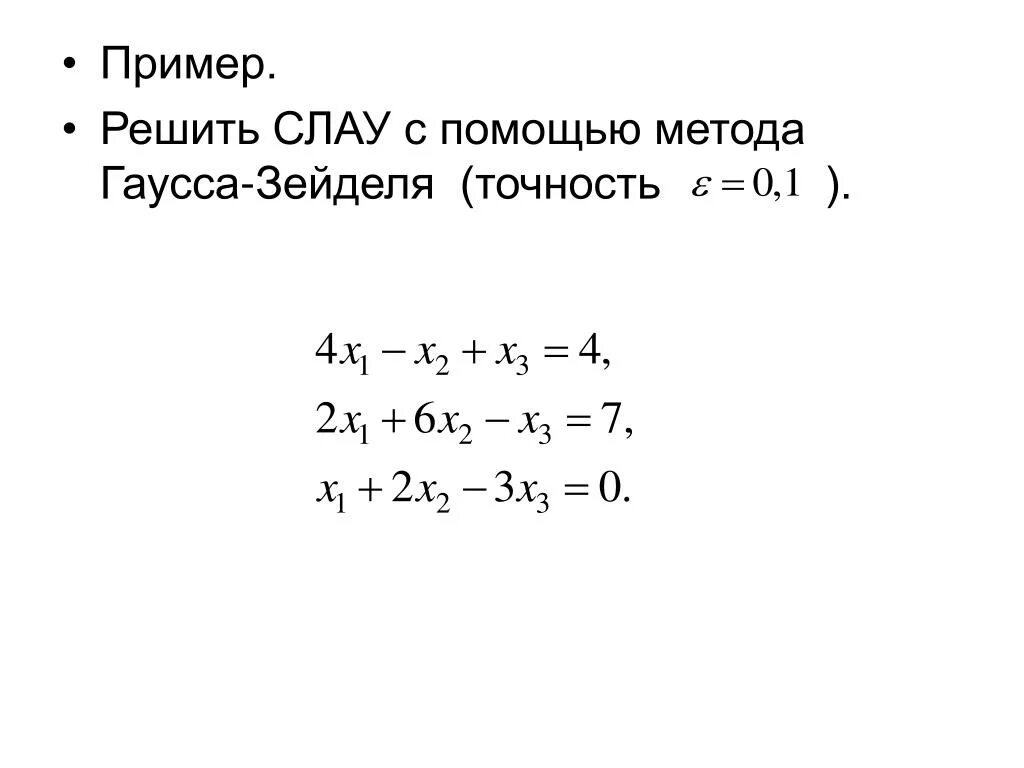 • Пример.
• Решить СЛАУ с помощью метода Гаусса-Зейделя (точность $\varepsilon = 0,1$ ).

$4x_1 - x_2 + x_3 = 4,$
$2x_1 + 6x_2 - x_3 = 7,$
$x_1 + 2x_2 - 3x_3 = 0.$